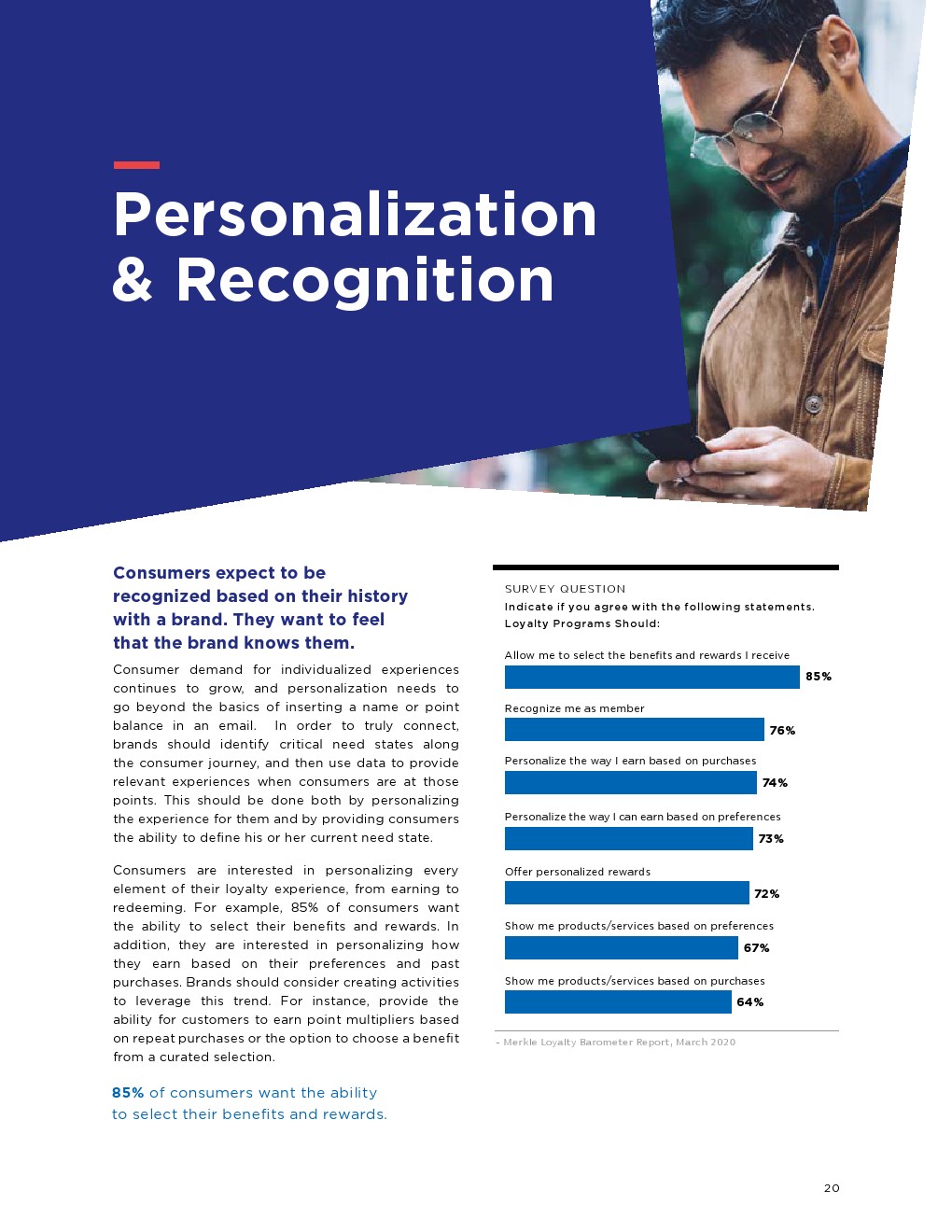 Personalization & Recognition

Consumers expect to be recognized based on their history with a brand. They want to feel that the brand knows them.

Consumer demand for individualized experiences continues to grow, and personalization needs to go beyond the basics of inserting a name or point balance in an email. In order to truly connect, brands should identify critical need states along the consumer journey, and then use data to provide relevant experiences when consumers are at those points. This should be done both by personalizing the experience for them and by providing consumers the ability to define his or her current need state.

Consumers are interested in personalizing every element of their loyalty experience, from earning to redeeming. For example, 85% of consumers want the ability to select their benefits and rewards. In addition, they are interested in personalizing how they earn based on their preferences and past purchases. Brands should consider creating activities to leverage this trend. For instance, provide the ability for customers to earn point multipliers based on repeat purchases or the option to choose a benefit from a curated selection.

85% of consumers want the ability to select their benefits and rewards.

SURVEY QUESTION
Indicate if you agree with the following statements. Loyalty Programs Should:

Allow me to select the benefits and rewards I receive
85%

Recognize me as member
76%

Personalize the way I earn based on purchases
74%

Personalize the way I can earn based on preferences
73%

Offer personalized rewards
72%

Show me products/services based on preferences
67%

Show me products/services based on purchases
64%

- Merkle Loyalty Barometer Report, March 2020

20